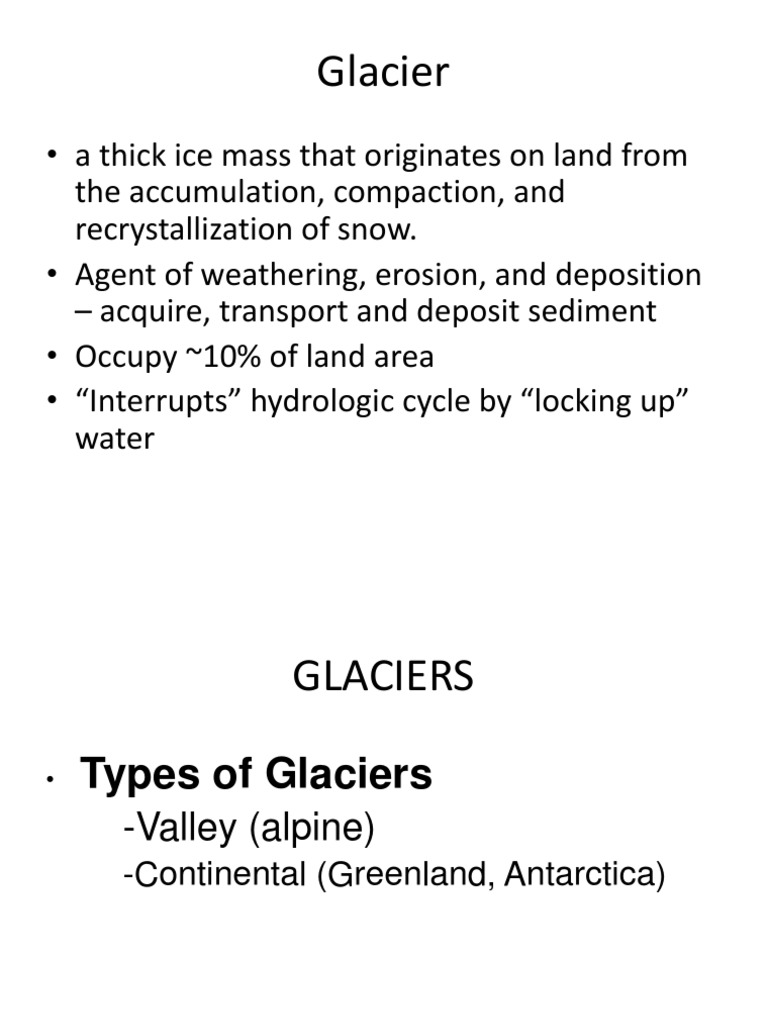 Glacier

• a thick ice mass that originates on land from the accumulation, compaction, and recrystallization of snow.
• Agent of weathering, erosion, and deposition – acquire, transport and deposit sediment
• Occupy ~10% of land area
• “Interrupts” hydrologic cycle by “locking up” water

GLACIERS

• Types of Glaciers
-Valley (alpine)
-Continental (Greenland, Antarctica)